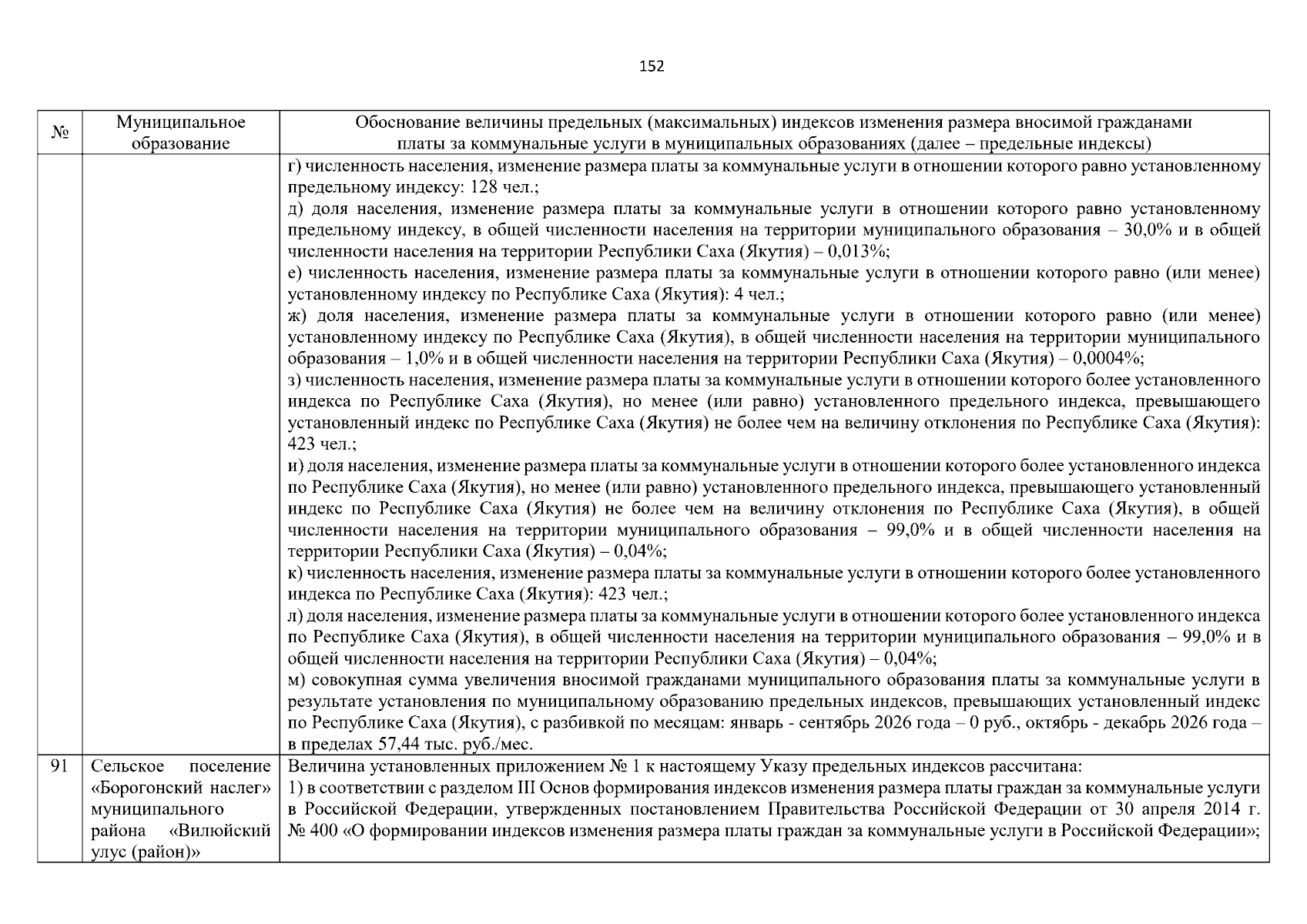 152

| № | Муниципальное образование | Обоснование величины предельных (максимальных) индексов изменения размера вносимой гражданами платы за коммунальные услуги в муниципальных образованиях (далее – предельные индексы) |
|---|---|---|
|  |  | г) численность населения, изменение размера платы за коммунальные услуги в отношении которого равно установленному предельному индексу: 128 чел.; д) доля населения, изменение размера платы за коммунальные услуги в отношении которого равно установленному предельному индексу, в общей численности населения на территории муниципального образования – 30,0% и в общей численности населения на территории Республики Саха (Якутия) – 0,013%; е) численность населения, изменение размера платы за коммунальные услуги в отношении которого равно (или менее) установленному индексу по Республике Саха (Якутия): 4 чел.; ж) доля населения, изменение размера платы за коммунальные услуги в отношении которого равно (или менее) установленному индексу по Республике Саха (Якутия), в общей численности населения на территории муниципального образования – 1,0% и в общей численности населения на территории Республики Саха (Якутия) – 0,0004%; з) численность населения, изменение размера платы за коммунальные услуги в отношении которого более установленного индекса по Республике Саха (Якутия), но менее (или равно) установленного предельного индекса, превышающего установленный индекс по Республике Саха (Якутия) не более чем на величину отклонения по Республике Саха (Якутия): 423 чел.; и) доля населения, изменение размера платы за коммунальные услуги в отношении которого более установленного индекса по Республике Саха (Якутия), но менее (или равно) установленного предельного индекса, превышающего установленный индекс по Республике Саха (Якутия) не более чем на величину отклонения по Республике Саха (Якутия), в общей численности населения на территории муниципального образования – 99,0% и в общей численности населения на территории Республики Саха (Якутия) – 0,04%; к) численность населения, изменение размера платы за коммунальные услуги в отношении которого более установленного индекса по Республике Саха (Якутия): 423 чел.; л) доля населения, изменение размера платы за коммунальные услуги в отношении которого более установленного индекса по Республике Саха (Якутия), в общей численности населения на территории муниципального образования – 99,0% и в общей численности населения на территории Республики Саха (Якутия) – 0,04%; м) совокупная сумма увеличения вносимой гражданами муниципального образования платы за коммунальные услуги в результате установления по муниципальному образованию предельных индексов, превышающих установленный индекс по Республике Саха (Якутия), с разбивкой по месяцам: январь - сентябрь 2026 года – 0 руб., октябрь - декабрь 2026 года – в пределах 57,44 тыс. руб./мес. |
| 91 | Сельское поселение «Борогонский наслег» муниципального района «Вилюйский улус (район)» | Величина установленных приложением № 1 к настоящему Указу предельных индексов рассчитана: 1) в соответствии с разделом III Основ формирования индексов изменения размера платы граждан за коммунальные услуги в Российской Федерации, утвержденных постановлением Правительства Российской Федерации от 30 апреля 2014 г. № 400 «О формировании индексов изменения размера платы граждан за коммунальные услуги в Российской Федерации»; |